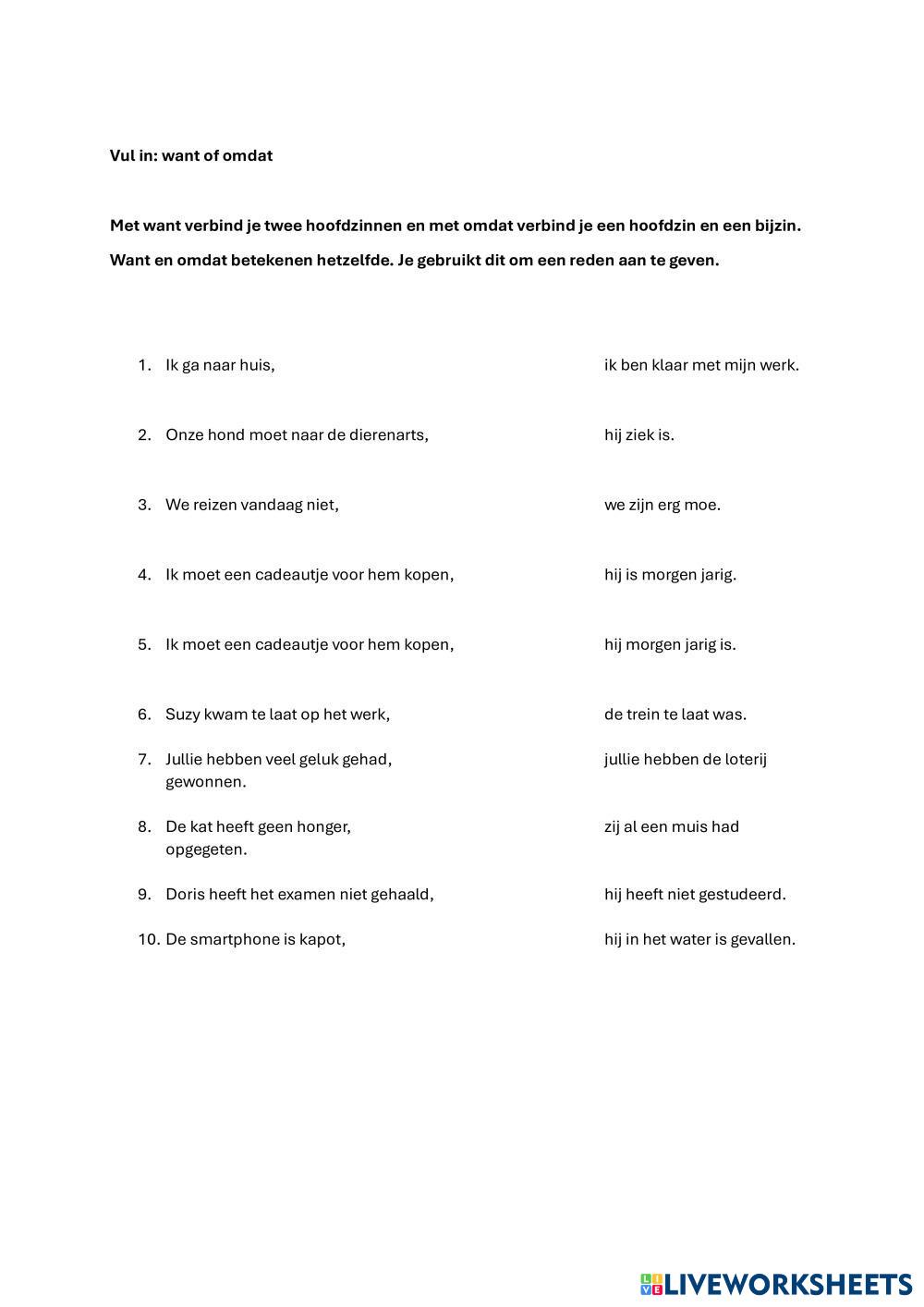 Vul in: want of omdat

Met want verbind je twee hoofdzinnen en met omdat verbind je een hoofdzin en een bijzin.

Want en omdat betekenen hetzelfde. Je gebruikt dit om een reden aan te geven.

1. Ik ga naar huis, ik ben klaar met mijn werk.

2. Onze hond moet naar de dierenarts, hij ziek is.

3. We reizen vandaag niet, we zijn erg moe.

4. Ik moet een cadeautje voor hem kopen, hij is morgen jarig.

5. Ik moet een cadeautje voor hem kopen, hij morgen jarig is.

6. Suzy kwam te laat op het werk, de trein te laat was.

7. Jullie hebben veel geluk gehad, jullie hebben de loterij gewonnen.

8. De kat heeft geen honger, zij al een muis had opgegeten.

9. Doris heeft het examen niet gehaald, hij heeft niet gestudeerd.

10. De smartphone is kapot, hij in het water is gevallen.

LIVEWORKSHEETS